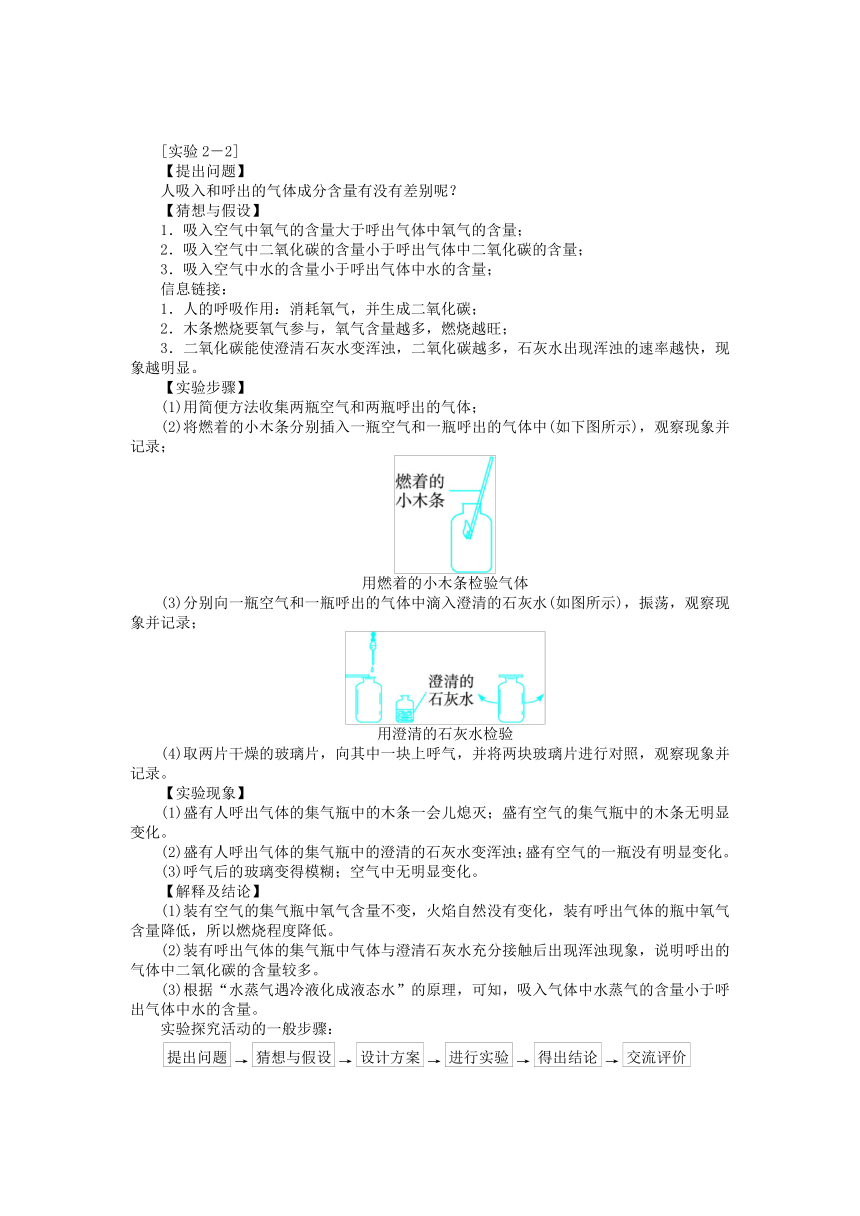 [实验 2－2]
【提出问题】
人吸入和呼出的气体成分含量有没有差别呢？
【猜想与假设】
1．吸入空气中氧气的含量大于呼出气体中氧气的含量；
2．吸入空气中二氧化碳的含量小于呼出气体中二氧化碳的含量；
3．吸入空气中水的含量小于呼出气体中水的含量；
信息链接：
1．人的呼吸作用：消耗氧气，并生成二氧化碳；
2．木条燃烧要氧气参与，氧气含量越多，燃烧越旺；
3．二氧化碳能使澄清石灰水变浑浊，二氧化碳越多，石灰水出现浑浊的速率越快，现象越明显。
【实验步骤】
(1)用简便方法收集两瓶空气和两瓶呼出的气体；
(2)将燃着的小木条分别插入一瓶空气和一瓶呼出的气体中(如下图所示)，观察现象并记录；
燃着的小木条
用燃着的小木条检验气体
(3)分别向一瓶空气和一瓶呼出的气体中滴入澄清的石灰水(如图所示)，振荡，观察现象并记录；
澄清的石灰水
用澄清的石灰水检验
(4)取两片干燥的玻璃片，向其中一块上呼气，并将两块玻璃片进行对照，观察现象并记录。
【实验现象】
(1)盛有人呼出气体的集气瓶中的木条一会儿熄灭；盛有空气的集气瓶中的木条无明显变化。
(2)盛有人呼出气体的集气瓶中的澄清的石灰水变浑浊；盛有空气的一瓶没有明显变化。
(3)呼气后的玻璃变得模糊；空气中无明显变化。
【解释及结论】
(1)装有空气的集气瓶中氧气含量不变，火焰自然没有变化，装有呼出气体的瓶中氧气含量降低，所以燃烧程度降低。
(2)装有呼出气体的集气瓶中气体与澄清石灰水充分接触后出现浑浊现象，说明呼出的气体中二氧化碳的含量较多。
(3)根据“水蒸气遇冷液化成液态水”的原理，可知，吸入气体中水蒸气的含量小于呼出气体中水的含量。
实验探究活动的一般步骤：
提出问题 → 猜想与假设 → 设计方案 → 进行实验 → 得出结论 → 交流评价